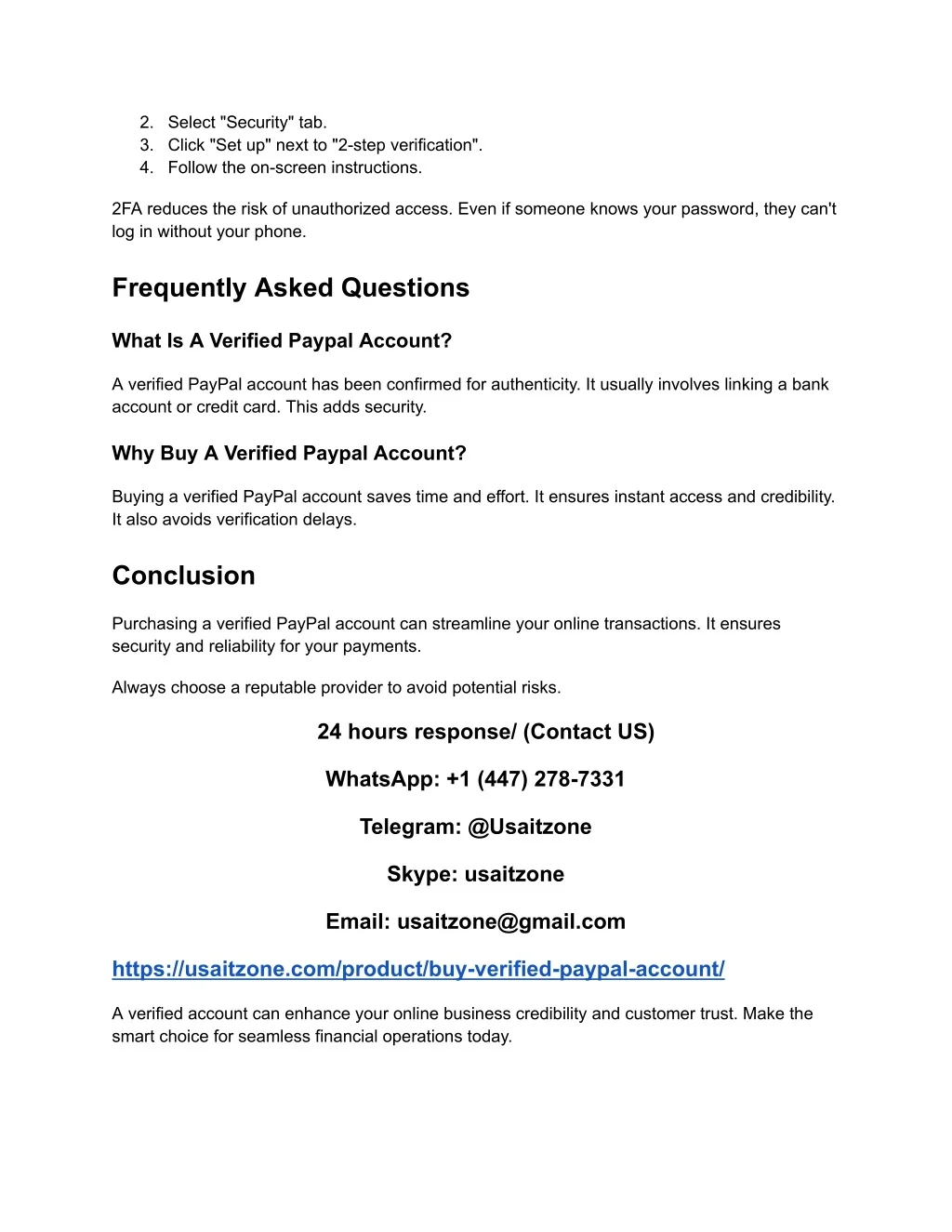 2. Select "Security" tab.
3. Click "Set up" next to "2-step verification".
4. Follow the on-screen instructions.

2FA reduces the risk of unauthorized access. Even if someone knows your password, they can't log in without your phone.

Frequently Asked Questions

What Is A Verified Paypal Account?

A verified PayPal account has been confirmed for authenticity. It usually involves linking a bank account or credit card. This adds security.

Why Buy A Verified Paypal Account?

Buying a verified PayPal account saves time and effort. It ensures instant access and credibility. It also avoids verification delays.

Conclusion

Purchasing a verified PayPal account can streamline your online transactions. It ensures security and reliability for your payments.

Always choose a reputable provider to avoid potential risks.

24 hours response/ (Contact US)

WhatsApp: +1 (447) 278-7331

Telegram: @Usaitzone

Skype: usaitzone

Email: usaitzone@gmail.com

https://usaitzone.com/product/buy-verified-paypal-account/

A verified account can enhance your online business credibility and customer trust. Make the smart choice for seamless financial operations today.